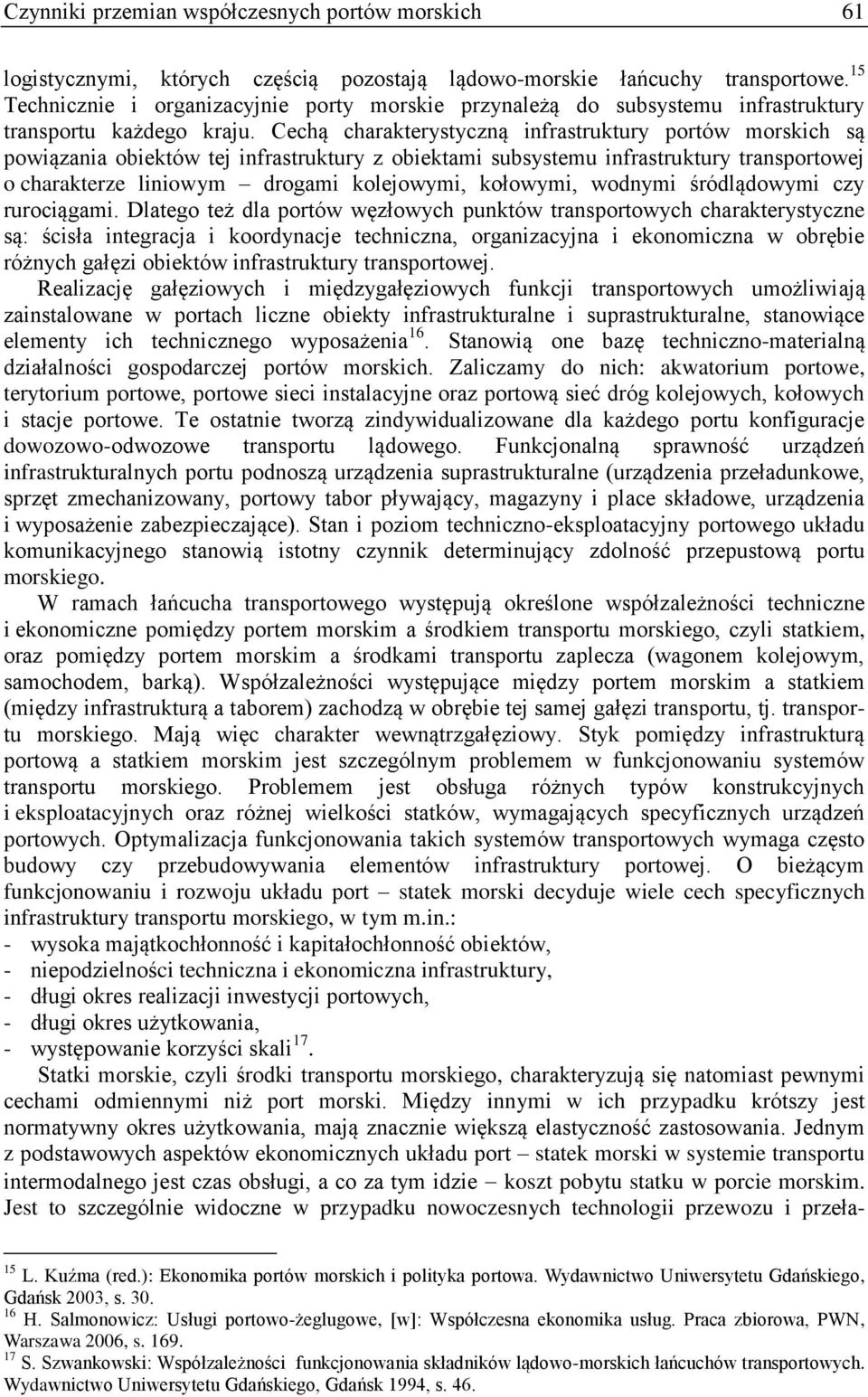 Czynniki przemian współczesnych portów morskich 61

logistycznymi, których częścią pozostają lądowo-morskie łańcuchy transportowe.$^{15}$ Technicznie i organizacyjnie porty morskie przynależą do subsystemu infrastruktury transportu każdego kraju. Cechą charakterystyczną infrastruktury portów morskich są powiązania obiektów tej infrastruktury z obiektami subsystemu infrastruktury transportowej o charakterze liniowym – drogami kolejowymi, kołowymi, wodnymi śródlądowymi czy rurociągami. Dlatego też dla portów węzłowych punktów transportowych charakterystyczne są: ścisła integracja i koordynacje techniczna, organizacyjna i ekonomiczna w obrębie różnych gałęzi obiektów infrastruktury transportowej.

Realizację gałęziowych i międzygałęziowych funkcji transportowych umożliwiają zainstalowane w portach liczne obiekty infrastrukturalne i suprastrukturalne, stanowiące elementy ich technicznego wyposażenia$^{16}$. Stanowią one bazę techniczno-materialną działalności gospodarczej portów morskich. Zaliczamy do nich: akwatorium portowe, terytorium portowe, portowe sieci instalacyjne oraz portową sieć dróg kolejowych, kołowych i stacje portowe. Te ostatnie tworzą zindywidualizowane dla każdego portu konfiguracje dowozowo-odwozowe transportu lądowego. Funkcjonalną sprawność urządzeń infrastrukturalnych portu podnoszą urządzenia suprastrukturalne (urządzenia przeładunkowe, sprzęt zmechanizowany, portowy tabor pływający, magazyny i place składowe, urządzenia i wyposażenie zabezpieczające). Stan i poziom techniczno-eksploatacyjny portowego układu komunikacyjnego stanowią istotny czynnik determinujący zdolność przepustową portu morskiego.

W ramach łańcucha transportowego występują określone współzależności techniczne i ekonomiczne pomiędzy portem morskim a środkiem transportu morskiego, czyli statkiem, oraz pomiędzy portem morskim a środkami transportu zaplecza (wagonem kolejowym, samochodem, barką). Współzależności występujące między portem morskim a statkiem (między infrastrukturą a taborem) zachodzą w obrębie tej samej gałęzi transportu, tj. transportu morskiego. Mają więc charakter wewnątrzgałęziowy. Styk pomiędzy infrastrukturą portową a statkiem morskim jest szczególnym problemem w funkcjonowaniu systemów transportu morskiego. Problemem jest obsługa różnych typów konstrukcyjnych i eksploatacyjnych oraz różnej wielkości statków, wymagających specyficznych urządzeń portowych. Optymalizacja funkcjonowania takich systemów transportowych wymaga często budowy czy przebudowywania elementów infrastruktury portowej. O bieżącym funkcjonowaniu i rozwoju układu port – statek morski decyduje wiele cech specyficznych infrastruktury transportu morskiego, w tym m.in.:
- wysoka majątkochłonność i kapitałochłonność obiektów,
- niepodzielności techniczna i ekonomiczna infrastruktury,
- długi okres realizacji inwestycji portowych,
- długi okres użytkowania,
- występowanie korzyści skali$^{17}$.

Statki morskie, czyli środki transportu morskiego, charakteryzują się natomiast pewnymi cechami odmiennymi niż port morski. Między innymi w ich przypadku krótszy jest normatywny okres użytkowania, mają znacznie większą elastyczność zastosowania. Jednym z podstawowych aspektów ekonomicznych układu port – statek morski w systemie transportu intermodalnego jest czas obsługi, a co za tym idzie – koszt pobytu statku w porcie morskim. Jest to szczególnie widoczne w przypadku nowoczesnych technologii przewozu i przeła-

$^{15}$ L. Kuźma (red.): Ekonomika portów morskich i polityka portowa. Wydawnictwo Uniwersytetu Gdańskiego, Gdańsk 2003, s. 30.
$^{16}$ H. Salmonowicz: Usługi portowo-żeglugowe, [w]: Współczesna ekonomika usług. Praca zbiorowa, PWN, Warszawa 2006, s. 169.
$^{17}$ S. Szwankowski: Współzależności funkcjonowania składników lądowo-morskich łańcuchów transportowych. Wydawnictwo Uniwersytetu Gdańskiego, Gdańsk 1994, s. 46.